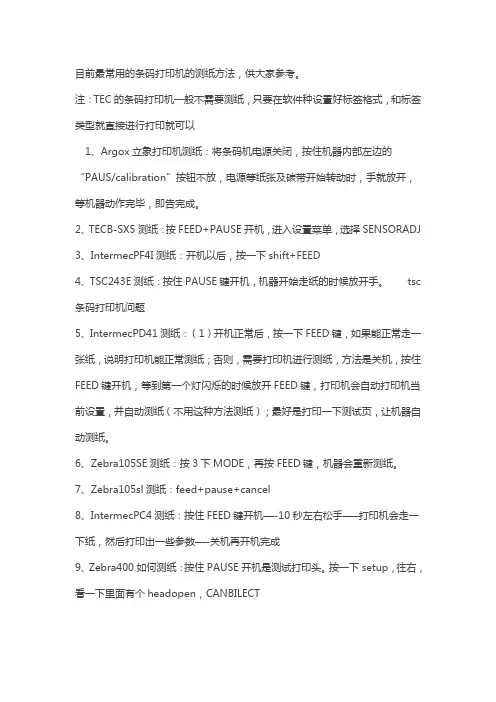 目前最常用的条码打印机的测纸方法，供大家参考。

注：TEC 的条码打印机一般不需要测纸，只要在软件种设置好标签格式，和标签类型就直接进行打印就可以

1、Argox 立象打印机测纸：将条码机电源关闭，按住机器内部左边的“PAUS/calibration”按钮不放，电源等纸张及碳带开始转动时，手就放开，等机器动作完毕，即告完成。

2、TECB-SX5 测纸：按 FEED+PAUSE 开机，进入设置菜单，选择 SENSORADJ

3、IntermecPF4I 测纸：开机以后，按一下 shift+FEED

4、TSC243E 测纸：按住 PAUSE 键开机，机器开始走纸的时候放开手。 tsc 条码打印机问题

5、IntermecPD41 测纸：（1）开机正常后，按一下 FEED 键，如果能正常走一张纸，说明打印机能正常测纸；否则，需要打印机进行测纸，方法是关机，按住 FEED 键开机，等到第一个灯闪烁的时候放开 FEED 键，打印机会自动打印机当前设置，并自动测纸（不用这种方法测纸）；最好是打印一下测试页，让机器自动测纸。

6、Zebra105SE 测纸：按 3 下 MODE，再按 FEED 键，机器会重新测纸。

7、Zebra105sl 测纸：feed+pause+cancel

8、IntermecPC4 测纸：按住 FEED 键开机—-10 秒左右松手——打印机会走一下纸，然后打印出一些参数—-关机再开机完成

9、Zebra400 如何测纸：按住 PAUSE 开机是测试打印头。按一下 setup，往右，看一下里面有个 headopen，CANBILECT